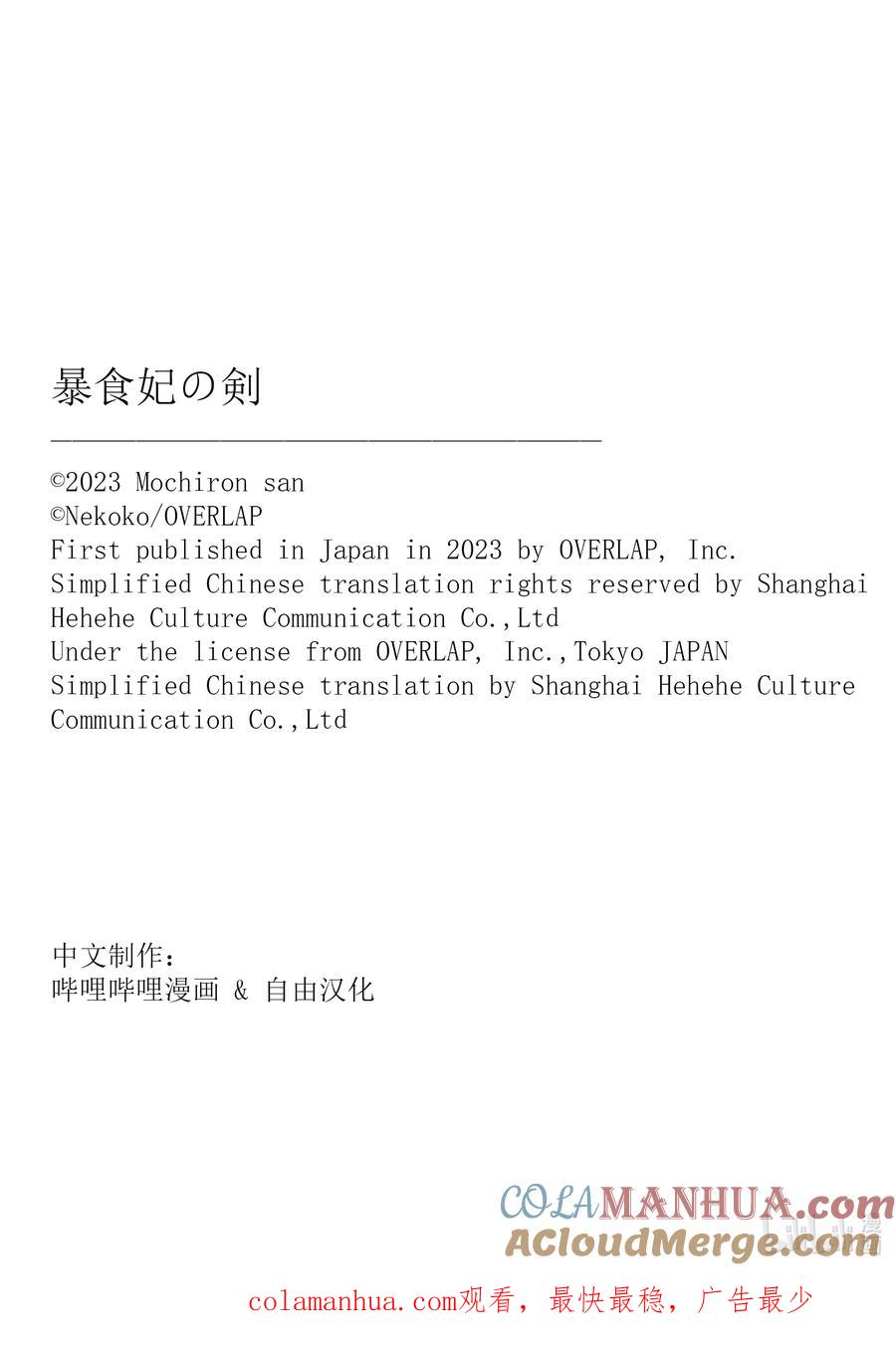 暴食妃の剣

©2023 Mochiron san
©Nekoko/OVERLAP
First published in Japan in 2023 by OVERLAP, Inc.
Simplified Chinese translation rights reserved by Shanghai Hehehe Culture Communication Co.,Ltd
Under the license from OVERLAP, Inc.,Tokyo JAPAN
Simplified Chinese translation by Shanghai Hehehe Culture Communication Co.,Ltd

中文制作：
哔哩哔哩漫画 & 自由汉化

COLAMANHUA.com
ACloudMerge.com

colamanhua.com观看，最快最稳，广告最少